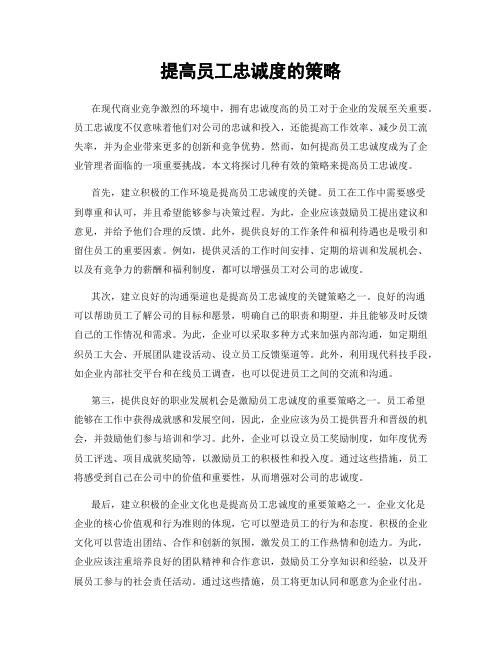 提高员工忠诚度的策略

在现代商业竞争激烈的环境中，拥有忠诚度高的员工对于企业的发展至关重要。员工忠诚度不仅意味着他们对公司的忠诚和投入，还能提高工作效率、减少员工流失率，并为企业带来更多的创新和竞争优势。然而，如何提高员工忠诚度成为了企业管理者面临的一项重要挑战。本文将探讨几种有效的策略来提高员工忠诚度。

首先，建立积极的工作环境是提高员工忠诚度的关键。员工在工作中需要感受到尊重和认可，并且希望能够参与决策过程。为此，企业应该鼓励员工提出建议和意见，并给予他们合理的反馈。此外，提供良好的工作条件和福利待遇也是吸引和留住员工的重要因素。例如，提供灵活的工作时间安排、定期的培训和发展机会、以及有竞争力的薪酬和福利制度，都可以增强员工对公司的忠诚度。

其次，建立良好的沟通渠道也是提高员工忠诚度的关键策略之一。良好的沟通可以帮助员工了解公司的目标和愿景，明确自己的职责和期望，并且能够及时反馈自己的工作情况和需求。为此，企业可以采取多种方式来加强内部沟通，如定期组织员工大会、开展团队建设活动、设立员工反馈渠道等。此外，利用现代科技手段，如企业内部社交平台和在线员工调查，也可以促进员工之间的交流和沟通。

第三，提供良好的职业发展机会是激励员工忠诚度的重要策略之一。员工希望能够在工作中获得成就感和发展空间，因此，企业应该为员工提供晋升和晋级的机会，并鼓励他们参与培训和学习。此外，企业可以设立员工奖励制度，如年度优秀员工评选、项目成就奖励等，以激励员工的积极性和投入度。通过这些措施，员工将感受到自己在公司中的价值和重要性，从而增强对公司的忠诚度。

最后，建立积极的企业文化也是提高员工忠诚度的重要策略之一。企业文化是企业的核心价值观和行为准则的体现，它可以塑造员工的行为和态度。积极的企业文化可以营造出团结、合作和创新的氛围，激发员工的工作热情和创造力。为此，企业应该注重培养良好的团队精神和合作意识，鼓励员工分享知识和经验，以及开展员工参与的社会责任活动。通过这些措施，员工将更加认同和愿意为企业付出。